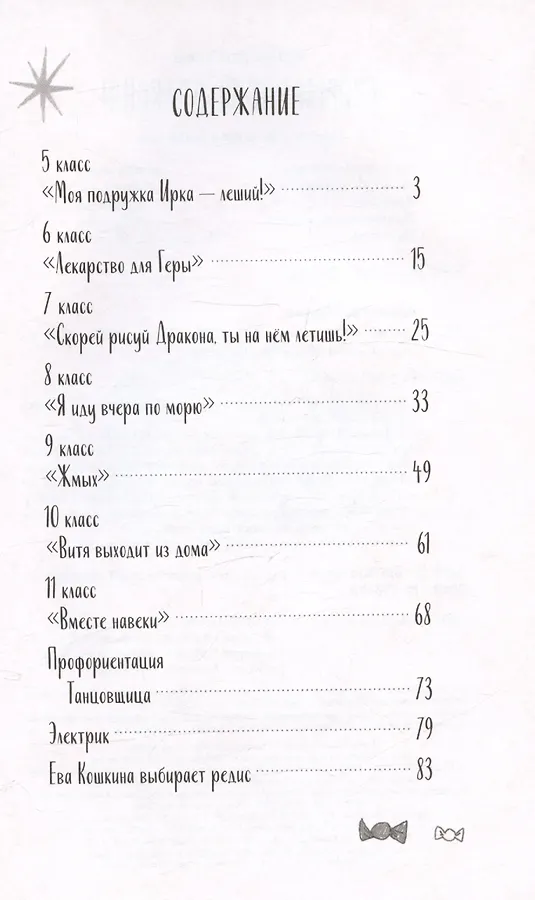 СОДЕРЖАНИЕ

5 класс
«Моя подружка Ирка — леший!» 3

6 класс
«Лекарство для Геры» 15

7 класс
«Скорей рисуй Дракона, ты на нём летишь!» 25

8 класс
«Я иду вчера по морю» 33

9 класс
«Жмых» 49

10 класс
«Витя выходит из дома» 61

11 класс
«Вместе навеки» 68

Профориентация
Танцовщица 73

Электрик 79

Ева Кошкина выбирает редис 83